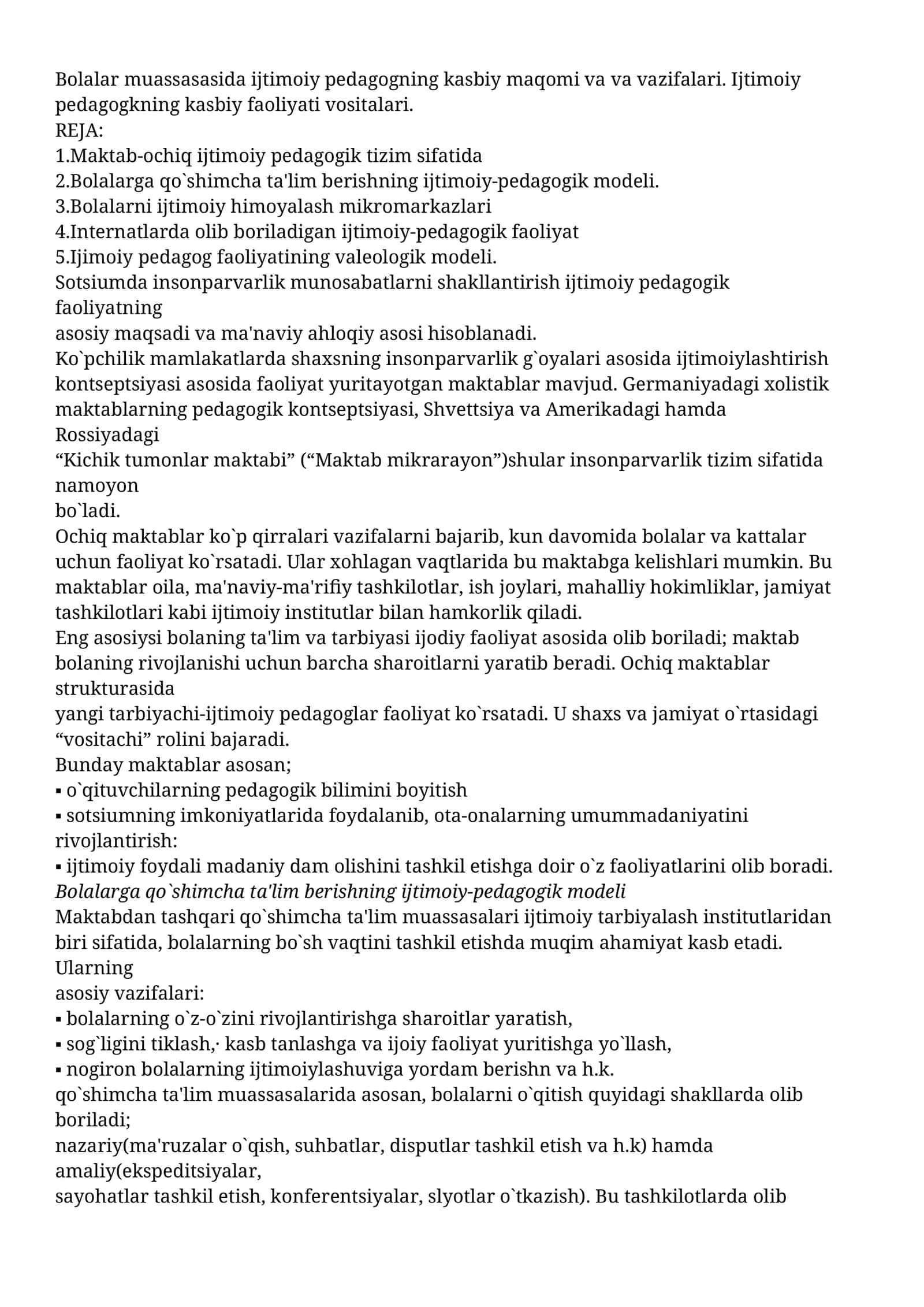 Bolalar muassasasida ijtimoiy pedagogning kasbiy maqomi va va vazifalari. Ijtimoiy pedagogkning kasbiy faoliyati vositalari.
REJA:
1.Maktab-ochiq ijtimoiy pedagogik tizim sifatida
2.Bolalarga qo`shimcha ta'lim berishning ijtimoiy-pedagogik modeli.
3.Bolalarni ijtimoiy himoyalash mikromarkazlari
4.Internatlarda olib boriladigan ijtimoiy-pedagogik faoliyat
5.Ijimoiy pedagog faoliyatining valeologik modeli.
Sotsiumda insonparvarlik munosabatlarni shakllantirish ijtimoiy pedagogik faoliyatning
asosiy maqsadi va ma'naviy ahloqiy asosi hisoblanadi.
Ko`pchilik mamlakatlarda shaxsning insonparvarlik g`oyalari asosida ijtimoiylashtirish kontseptsiyasi asosida faoliyat yuritayotgan maktablar mavjud. Germaniyadagi xolistik maktablarning pedagogik kontseptsiyasi, Shvettsiya va Amerikadagi hamda Rossiyadagi
"Kichik tumonlar maktabi" ("Maktab mikrarayon")shular insonparvarlik tizim sifatida namoyon
bo`ladi.
Ochiq maktablar ko`p qirralari vazifalarni bajarib, kun davomida bolalar va kattalar uchun faoliyat ko`rsatadi. Ular xohlagan vaqtlarida bu maktabga kelishlari mumkin. Bu maktablar oila, ma'naviy-ma'rifiy tashkilotlar, ish joylari, mahalliy hokimliklar, jamiyat tashkilotlari kabi ijtimoiy institutlar bilan hamkorlik qiladi.
Eng asosiysi bolaning ta'lim va tarbiyasi ijodiy faoliyat asosida olib boriladi; maktab bolaning rivojlanishi uchun barcha sharoitlarni yaratib beradi. Ochiq maktablar strukturasida
yangi tarbiyachi-ijtimoiy pedagoglar faoliyat ko`rsatadi. U shaxs va jamiyat o`rtasidagi "vositachi" rolini bajaradi.
Bunday maktablar asosan;
• o`qituvchilarning pedagogik bilimini boyitish
• sotsiumning imkoniyatlarida foydalanib, ota-onalarning umummadaniyatini rivojlantirish:
• ijtimoiy foydali madaniy dam olishini tashkil etishga doir o`z faoliyatlarini olib boradi.
Bolalarga qo`shimcha ta'lim berishning ijtimoiy-pedagogik modeli
Maktabdan tashqari qo`shimcha ta'lim muassasalari ijtimoiy tarbiyalash institutlaridan biri sifatida, bolalarning bo`sh vaqtini tashkil etishda muqim ahamiyat kasb etadi. Ularning
asosiy vazifalari:
• bolalarning o`z-o`zini rivojlantirishga sharoitlar yaratish,
• sog`ligini tiklash,· kasb tanlashga va ijoiy faoliyat yuritishga yo`llash,
• nogiron bolalarning ijtimoiylashuviga yordam berishn va h.k.
qo`shimcha ta'lim muassasalarida asosan, bolalarni o`qitish quyidagi shakllarda olib boriladi;
nazariy(ma'ruzalar o`qish, suhbatlar, disputlar tashkil etish va h.k) hamda amaliy(ekspeditsiyalar,
sayohatlar tashkil etish, konferentsiyalar, slyotlar o`tkazish). Bu tashkilotlarda olib